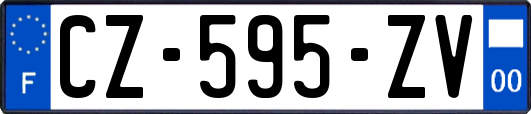 F
CZ-595-ZV
00